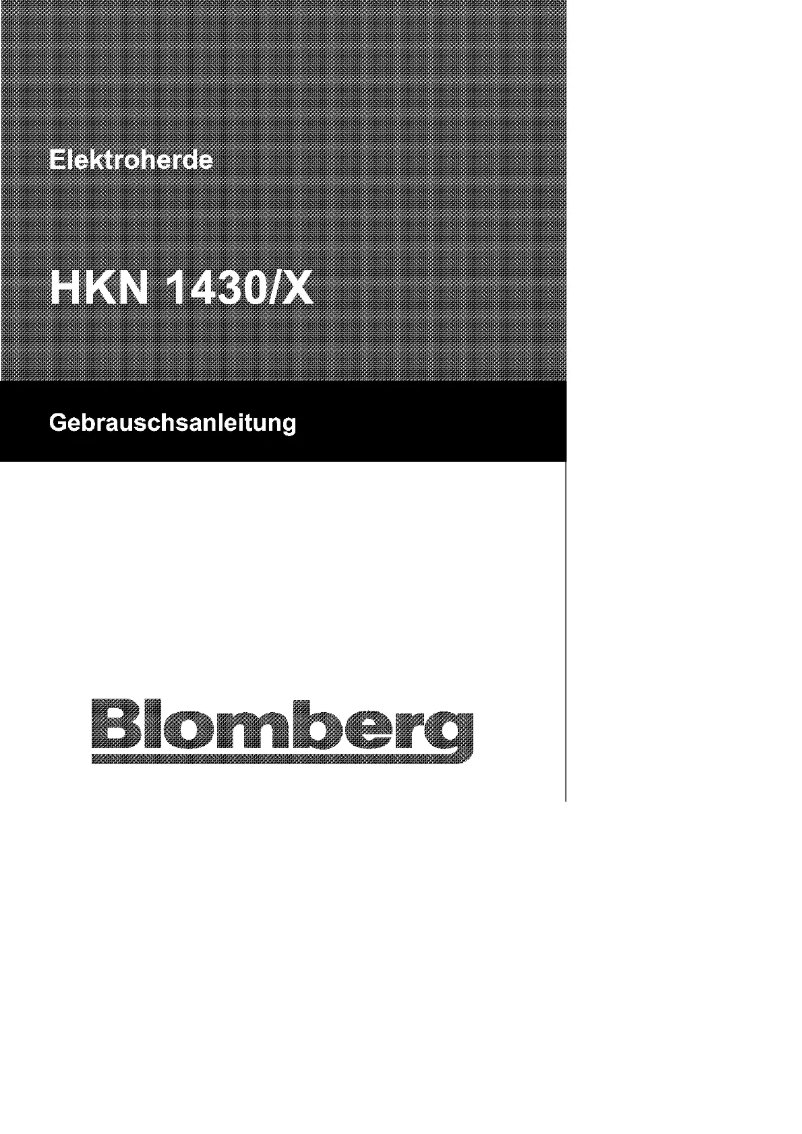 Elektroherde

HKN 1430/X

Gebrauschsanleitung

Blomberg